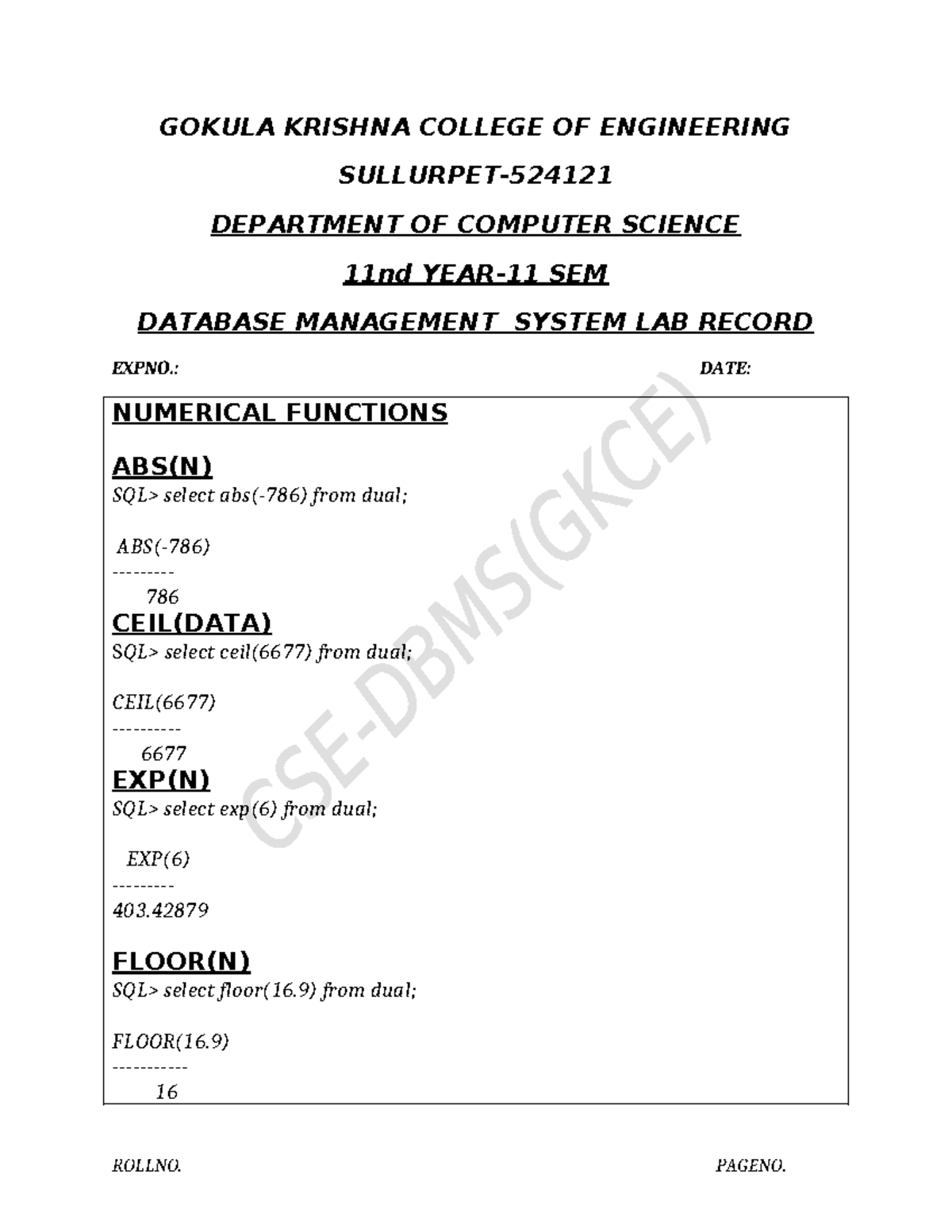 GOKULA KRISHNA COLLEGE OF ENGINEERING

SULLURPET-524121

DEPARTMENT OF COMPUTER SCIENCE

11nd YEAR-11 SEM

DATABASE MANAGEMENT SYSTEM LAB RECORD

EXPNO.: DATE:

NUMERICAL FUNCTIONS

ABS(N)

SQL> select abs(-786) from dual;

ABS(-786)
---------
786

CEIL(DATA)

SQL> select ceil(6677) from dual;

CEIL(6677)
----------
6677

EXP(N)

SQL> select exp(6) from dual;

EXP(6)
---------
403.42879

FLOOR(N)

SQL> select floor(16.9) from dual;

FLOOR(16.9)
-----------
16

CSE-DBMS(GKCE)

ROLLNO. PAGENO.